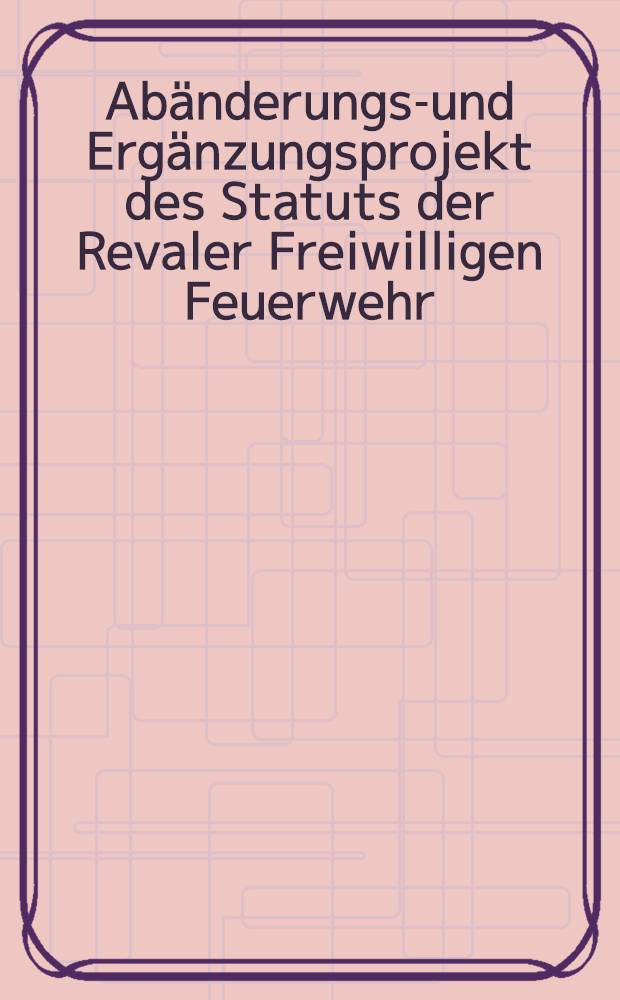 Abänderungs-und Ergänzungsprojekt des Statuts der Revaler Freiwilligen Feuerwehr